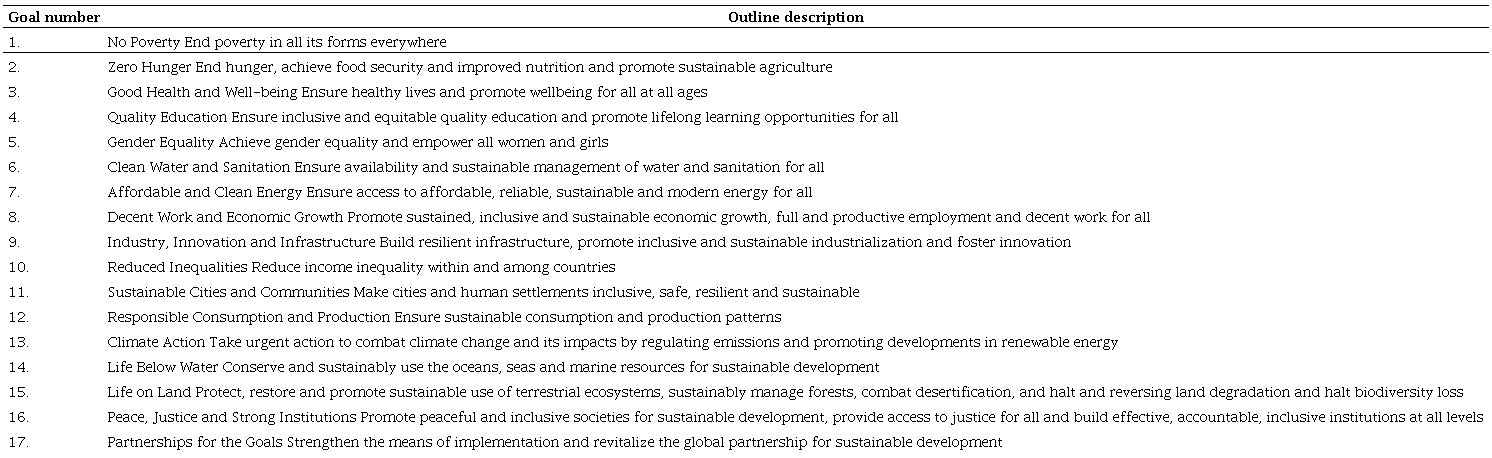 | Goal number | Outline description |
|---|---|
| 1. | No Poverty End poverty in all its forms everywhere |
| 2. | Zero Hunger End hunger, achieve food security and improved nutrition and promote sustainable agriculture |
| 3. | Good Health and Well-being Ensure healthy lives and promote wellbeing for all at all ages |
| 4. | Quality Education Ensure inclusive and equitable quality education and promote lifelong learning opportunities for all |
| 5. | Gender Equality Achieve gender equality and empower all women and girls |
| 6. | Clean Water and Sanitation Ensure availability and sustainable management of water and sanitation for all |
| 7. | Affordable and Clean Energy Ensure access to affordable, reliable, sustainable and modern energy for all |
| 8. | Decent Work and Economic Growth Promote sustained, inclusive and sustainable economic growth, full and productive employment and decent work for all |
| 9. | Industry, Innovation and Infrastructure Build resilient infrastructure, promote inclusive and sustainable industrialization and foster innovation |
| 10. | Reduced Inequalities Reduce income inequality within and among countries |
| 11. | Sustainable Cities and Communities Make cities and human settlements inclusive, safe, resilient and sustainable |
| 12. | Responsible Consumption and Production Ensure sustainable consumption and production patterns |
| 13. | Climate Action Take urgent action to combat climate change and its impacts by regulating emissions and promoting developments in renewable energy |
| 14. | Life Below Water Conserve and sustainably use the oceans, seas and marine resources for sustainable development |
| 15. | Life on Land Protect, restore and promote sustainable use of terrestrial ecosystems, sustainably manage forests, combat desertification, and halt and reversing land degradation and halt biodiversity loss |
| 16. | Peace, Justice and Strong Institutions Promote peaceful and inclusive societies for sustainable development, provide access to justice for all and build effective, accountable, inclusive institutions at all levels |
| 17. | Partnerships for the Goals Strengthen the means of implementation and revitalize the global partnership for sustainable development |